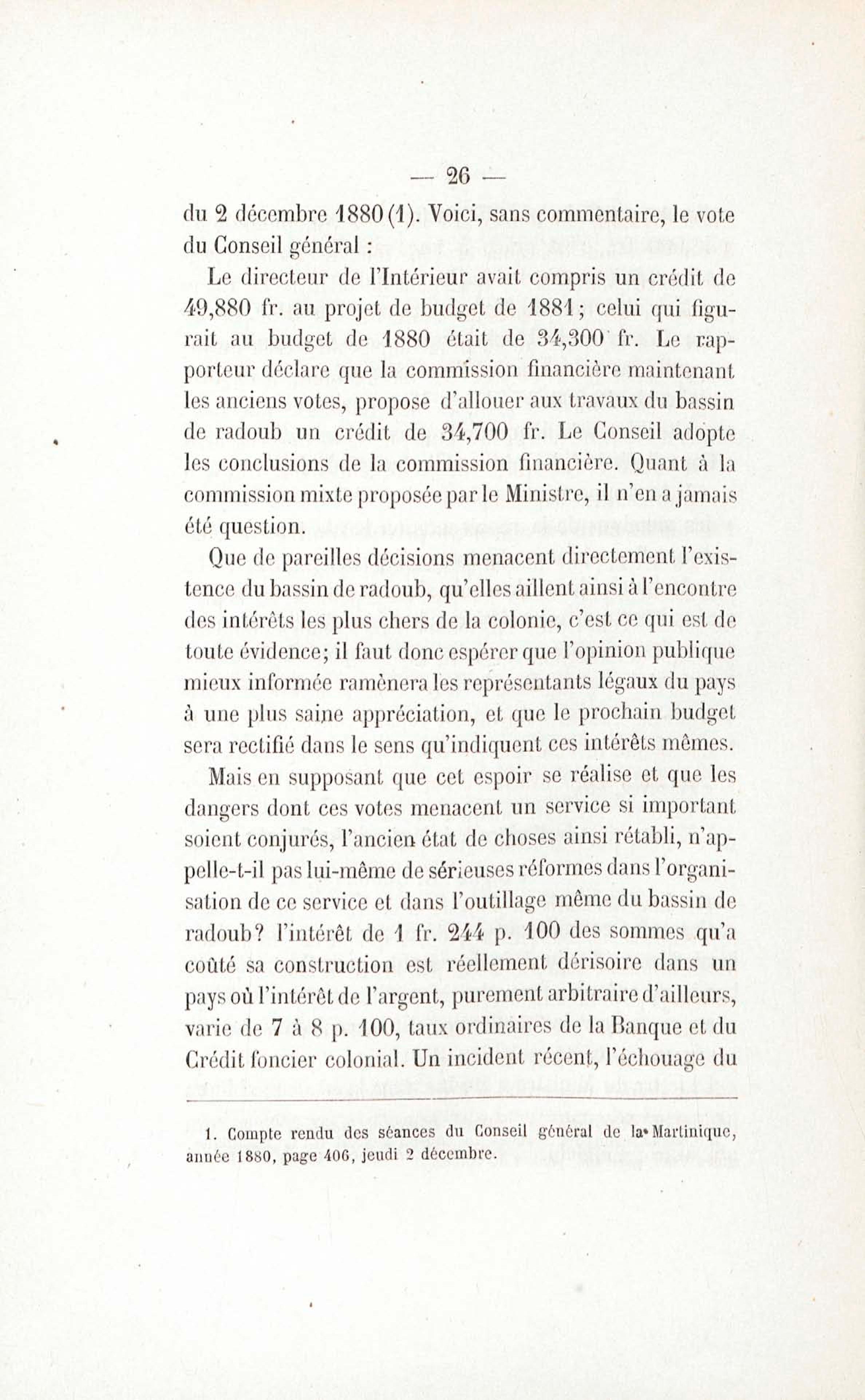 — 26 —

du 2 décembre 1880 (1). Voici, sans commentaire, le vote du Conseil général :

Le directeur de l'Intérieur avait compris un crédit de 49,880 fr. au projet de budget de 1881 ; celui qui figurait au budget de 1880 était de 34,300 fr. Le rapporteur déclare que la commission financière maintenant les anciens votes, propose d'allouer aux travaux du bassin de radoub un crédit de 34,700 fr. Le Conseil adopte les conclusions de la commission financière. Quant à la commission mixte proposée par le Ministre, il n'en a jamais été question.

Que de pareilles décisions menacent directement l'existence du bassin de radoub, qu'elles aillent ainsi à l'encontre des intérêts les plus chers de la colonie, c'est ce qui est de toute évidence; il faut donc espérer que l'opinion publique mieux informée ramènera les représentants légaux du pays à une plus saine appréciation, et que le prochain budget sera rectifié dans le sens qu'indiquent ces intérêts mêmes.

Mais en supposant que cet espoir se réalise et que les dangers dont ces votes menacent un service si important soient conjurés, l'ancien état de choses ainsi rétabli, n'appelle-t-il pas lui-même de sérieuses réformes dans l'organisation de ce service et dans l'outillage même du bassin de radoub? l'intérêt de 1 fr. 244 p. 100 des sommes qu'a coûté sa construction est réellement dérisoire dans un pays où l'intérêt de l'argent, purement arbitraire d'ailleurs, varie de 7 à 8 p. 100, taux ordinaires de la Banque et du Crédit foncier colonial. Un incident récent, l'échouage du

1. Compte rendu des séances du Conseil général de la Martinique, année 1880, page 406, jeudi 2 décembre.